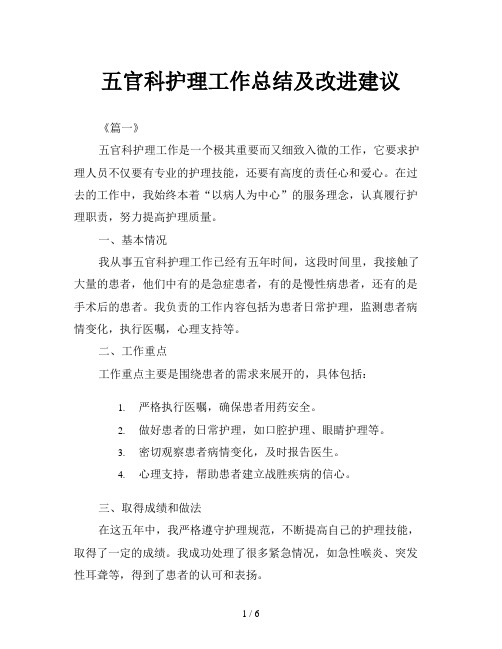 五官科护理工作总结及改进建议

《篇一》

五官科护理工作是一个极其重要而又细致入微的工作，它要求护理人员不仅要有专业的护理技能，还要有高度的责任心和爱心。在过去的工作中，我始终本着“以病人为中心”的服务理念，认真履行护理职责，努力提高护理质量。

一、基本情况

我从事五官科护理工作已经有五年时间，这段时间里，我接触了大量的患者，他们中有的是急症患者，有的是慢性病患者，还有的是手术后的患者。我负责的工作内容包括为患者日常护理，监测患者病情变化，执行医嘱，心理支持等。

二、工作重点

工作重点主要是围绕患者的需求来展开的，具体包括：

1. 严格执行医嘱，确保患者用药安全。
2. 做好患者的日常护理，如口腔护理、眼睛护理等。
3. 密切观察患者病情变化，及时报告医生。
4. 心理支持，帮助患者建立战胜疾病的信心。

三、取得成绩和做法

在这五年中，我严格遵守护理规范，不断提高自己的护理技能，取得了一定的成绩。我成功处理了很多紧急情况，如急性喉炎、突发性耳聋等，得到了患者的认可和表扬。

1 / 6